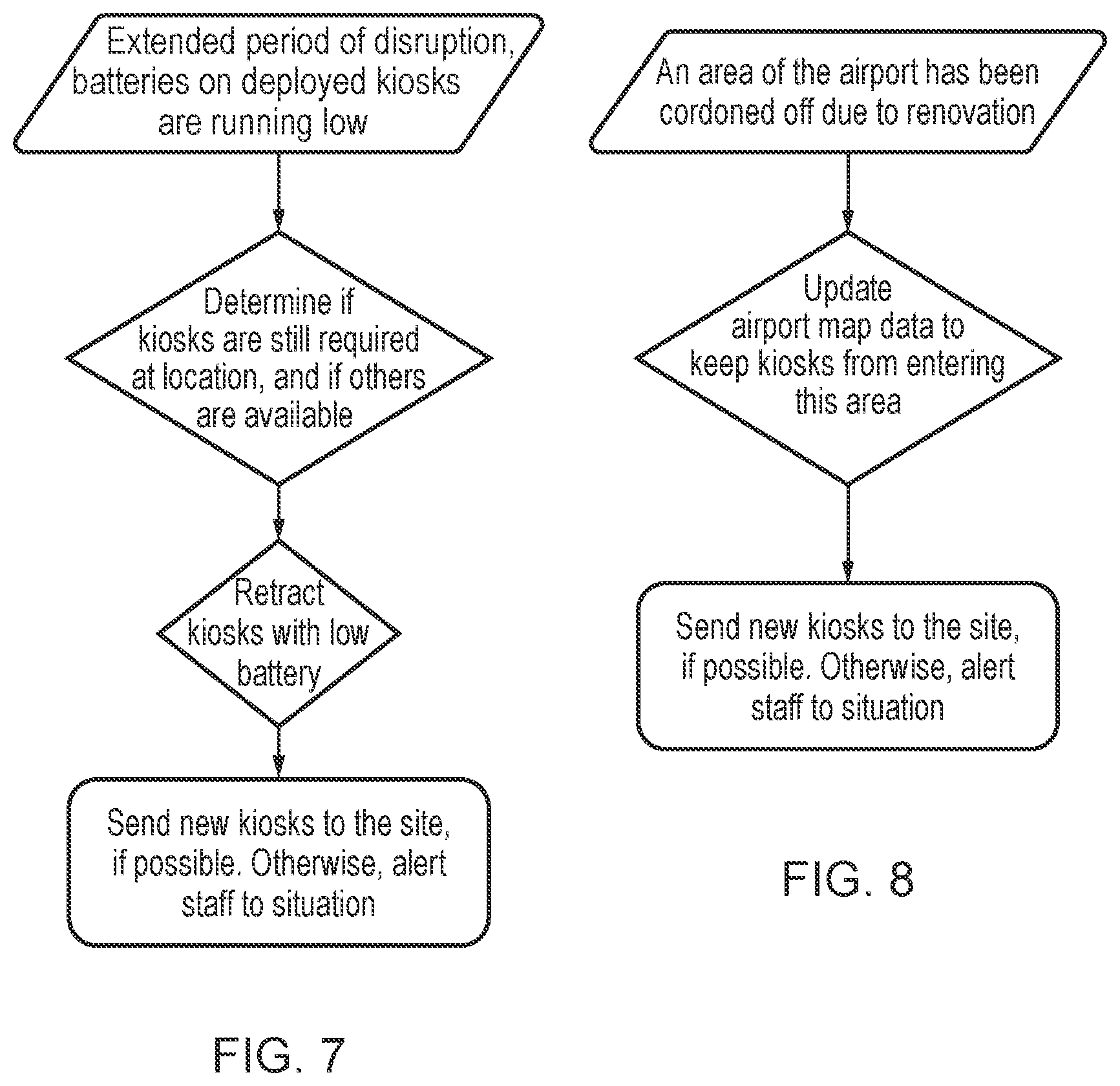 Extended period of disruption, batteries on deployed kiosks are running low

Determine if kiosks are still required at location, and if others are available

Retract kiosks with low battery

Send new kiosks to the site, if possible. Otherwise, alert staff to situation

FIG. 7

An area of the airport has been cordoned off due to renovation

Update airport map data to keep kiosks from entering this area

Send new kiosks to the site, if possible. Otherwise, alert staff to situation

FIG. 8